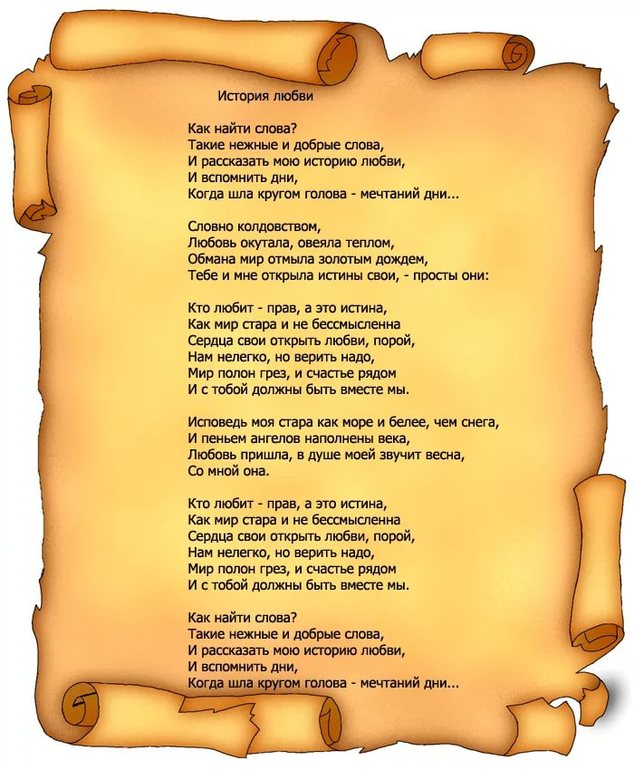 История любви

Как найти слова?
Такие нежные и добрые слова,
И рассказать мою историю любви,
И вспомнить дни,
Когда шла кругом голова - мечтаний дни...

Словно колдовством,
Любовь окутала, овеяла теплом,
Обмана мир отмыла золотым дождем,
Тебе и мне открыла истины свои, - просты они:

Кто любит - прав, а это истина,
Как мир стара и не бессмысленна
Сердца свои открыть любви, порой,
Нам нелегко, но верить надо,
Мир полон грез, и счастье рядом
И с тобой должны быть вместе мы.

Исповедь моя стара как море и белее, чем снега,
И пеньем ангелов наполнены века,
Любовь пришла, в душе моей звучит весна,
Со мной она.

Кто любит - прав, а это истина,
Как мир стара и не бессмысленна
Сердца свои открыть любви, порой,
Нам нелегко, но верить надо,
Мир полон грез, и счастье рядом
И с тобой должны быть вместе мы.

Как найти слова?
Такие нежные и добрые слова,
И рассказать мою историю любви,
И вспомнить дни,
Когда шла кругом голова - мечтаний дни...